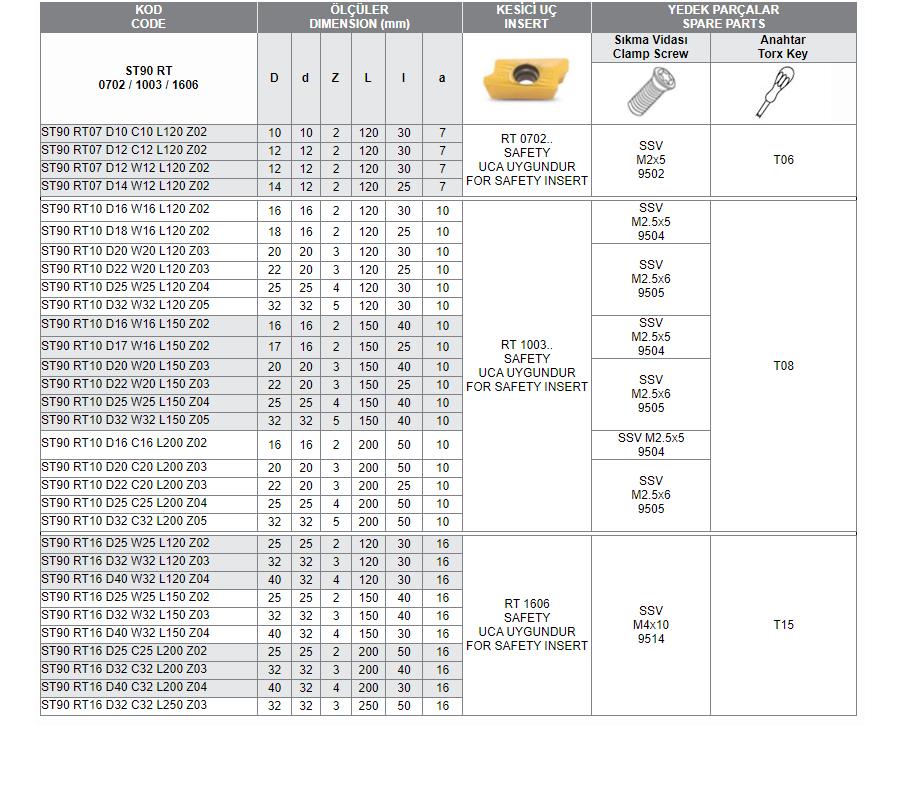 | KOD CODE | ÖLÇÜLER DIMENSION (mm) | | | | | | KESİCİ UÇ INSERT | YEDEK PARÇALAR SPARE PARTS | |
|---|---|---|---|---|---|---|---|---|---|
| | | | | | | | | Sıkma Vidası Clamp Screw | Anahtar Torx Key |
| ST90 RT 0702 / 1003 / 1606 | D | d | Z | L | l | a | | | |
| ST90 RT07 D10 C10 L120 Z02 | 10 | 10 | 2 | 120 | 30 | 7 | RT 0702.. SAFETY UCA UYGUNDUR FOR SAFETY INSERT | SSV M2x5 9502 | T06 |
| ST90 RT07 D12 C12 L120 Z02 | 12 | 12 | 2 | 120 | 30 | 7 | | | |
| ST90 RT07 D12 W12 L120 Z02 | 12 | 12 | 2 | 120 | 30 | 7 | | | |
| ST90 RT07 D14 W12 L120 Z02 | 14 | 12 | 2 | 120 | 25 | 7 | | | |
| ST90 RT10 D16 W16 L120 Z02 | 16 | 16 | 2 | 120 | 30 | 10 | RT 1003.. SAFETY UCA UYGUNDUR FOR SAFETY INSERT | SSV M2.5x5 9504 | T08 |
| ST90 RT10 D18 W16 L120 Z02 | 18 | 16 | 2 | 120 | 25 | 10 | | | |
| ST90 RT10 D20 W20 L120 Z03 | 20 | 20 | 3 | 120 | 30 | 10 | | SSV M2.5x6 9505 | |
| ST90 RT10 D22 W20 L120 Z03 | 22 | 20 | 3 | 120 | 25 | 10 | | | |
| ST90 RT10 D25 W25 L120 Z04 | 25 | 25 | 4 | 120 | 30 | 10 | | | |
| ST90 RT10 D32 W32 L120 Z05 | 32 | 32 | 5 | 120 | 30 | 10 | | | |
| ST90 RT10 D16 W16 L150 Z02 | 16 | 16 | 2 | 150 | 40 | 10 | | SSV M2.5x5 9504 | |
| ST90 RT10 D17 W16 L150 Z02 | 17 | 16 | 2 | 150 | 25 | 10 | | | |
| ST90 RT10 D20 W20 L150 Z03 | 20 | 20 | 3 | 150 | 40 | 10 | | SSV M2.5x6 9505 | |
| ST90 RT10 D22 W20 L150 Z03 | 22 | 20 | 3 | 150 | 25 | 10 | | | |
| ST90 RT10 D25 W25 L150 Z04 | 25 | 25 | 4 | 150 | 40 | 10 | | | |
| ST90 RT10 D32 W32 L150 Z05 | 32 | 32 | 5 | 150 | 40 | 10 | | | |
| ST90 RT10 D16 C16 L200 Z02 | 16 | 16 | 2 | 200 | 50 | 10 | | SSV M2.5x5 9504 | |
| ST90 RT10 D20 C20 L200 Z03 | 20 | 20 | 3 | 200 | 50 | 10 | | SSV M2.5x6 9505 | |
| ST90 RT10 D22 C20 L200 Z03 | 22 | 20 | 3 | 200 | 25 | 10 | | | |
| ST90 RT10 D25 C25 L200 Z04 | 25 | 25 | 4 | 200 | 50 | 10 | | | |
| ST90 RT10 D32 C32 L200 Z05 | 32 | 32 | 5 | 200 | 50 | 10 | | | |
| ST90 RT16 D25 W25 L120 Z02 | 25 | 25 | 2 | 120 | 30 | 16 | RT 1606 SAFETY UCA UYGUNDUR FOR SAFETY INSERT | SSV M4x10 9514 | T15 |
| ST90 RT16 D32 W32 L120 Z03 | 32 | 32 | 3 | 120 | 30 | 16 | | | |
| ST90 RT16 D40 W32 L120 Z04 | 40 | 32 | 4 | 120 | 30 | 16 | | | |
| ST90 RT16 D25 W25 L150 Z02 | 25 | 25 | 2 | 150 | 40 | 16 | | | |
| ST90 RT16 D32 W32 L150 Z03 | 32 | 32 | 3 | 150 | 40 | 16 | | | |
| ST90 RT16 D40 W32 L150 Z04 | 40 | 32 | 4 | 150 | 30 | 16 | | | |
| ST90 RT16 D25 C25 L200 Z02 | 25 | 25 | 2 | 200 | 50 | 16 | | | |
| ST90 RT16 D32 C32 L200 Z03 | 32 | 32 | 3 | 200 | 40 | 16 | | | |
| ST90 RT16 D40 C32 L200 Z04 | 40 | 32 | 4 | 200 | 30 | 16 | | | |
| ST90 RT16 D32 C32 L250 Z03 | 32 | 32 | 3 | 250 | 50 | 16 | | | |